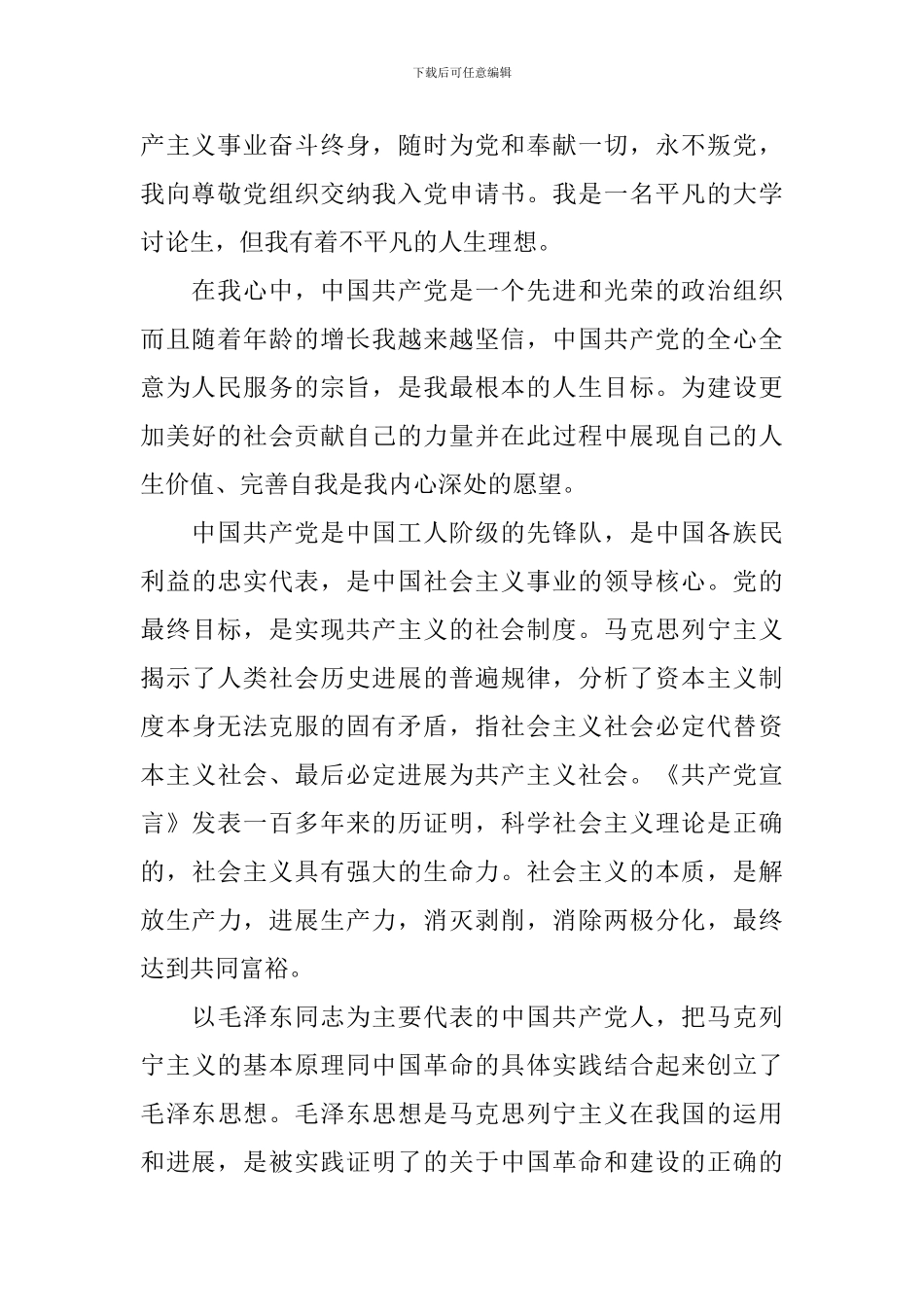 下载后可任意编辑

产主义事业奋斗终身，随时为党和奉献一切，永不叛党，我向尊敬党组织交纳我入党申请书。我是一名平凡的大学讨论生，但我有着不平凡的人生理想。

在我心中，中国共产党是一个先进和光荣的政治组织而且随着年龄的增长我越来越坚信，中国共产党的全心全意为人民服务的宗旨，是我最根本的人生目标。为建设更加美好的社会贡献自己的力量并在此过程中展现自己的人生价值、完善自我是我内心深处的愿望。

中国共产党是中国工人阶级的先锋队，是中国各族民利益的忠实代表，是中国社会主义事业的领导核心。党的最终目标，是实现共产主义的社会制度。马克思列宁主义揭示了人类社会历史进展的普遍规律，分析了资本主义制度本身无法克服的固有矛盾，指社会主义社会必定代替资本主义社会、最后必定进展为共产主义社会。《共产党宣言》发表一百多年来的历证明，科学社会主义理论是正确的，社会主义具有强大的生命力。社会主义的本质，是解放生产力，进展生产力，消灭剥削，消除两极分化，最终达到共同富裕。

以毛泽东同志为主要代表的中国共产党人，把马克列宁主义的基本原理同中国革命的具体实践结合起来创立了毛泽东思想。毛泽东思想是马克思列宁主义在我国的运用和进展，是被实践证明了的关于中国革命和建设的正确的